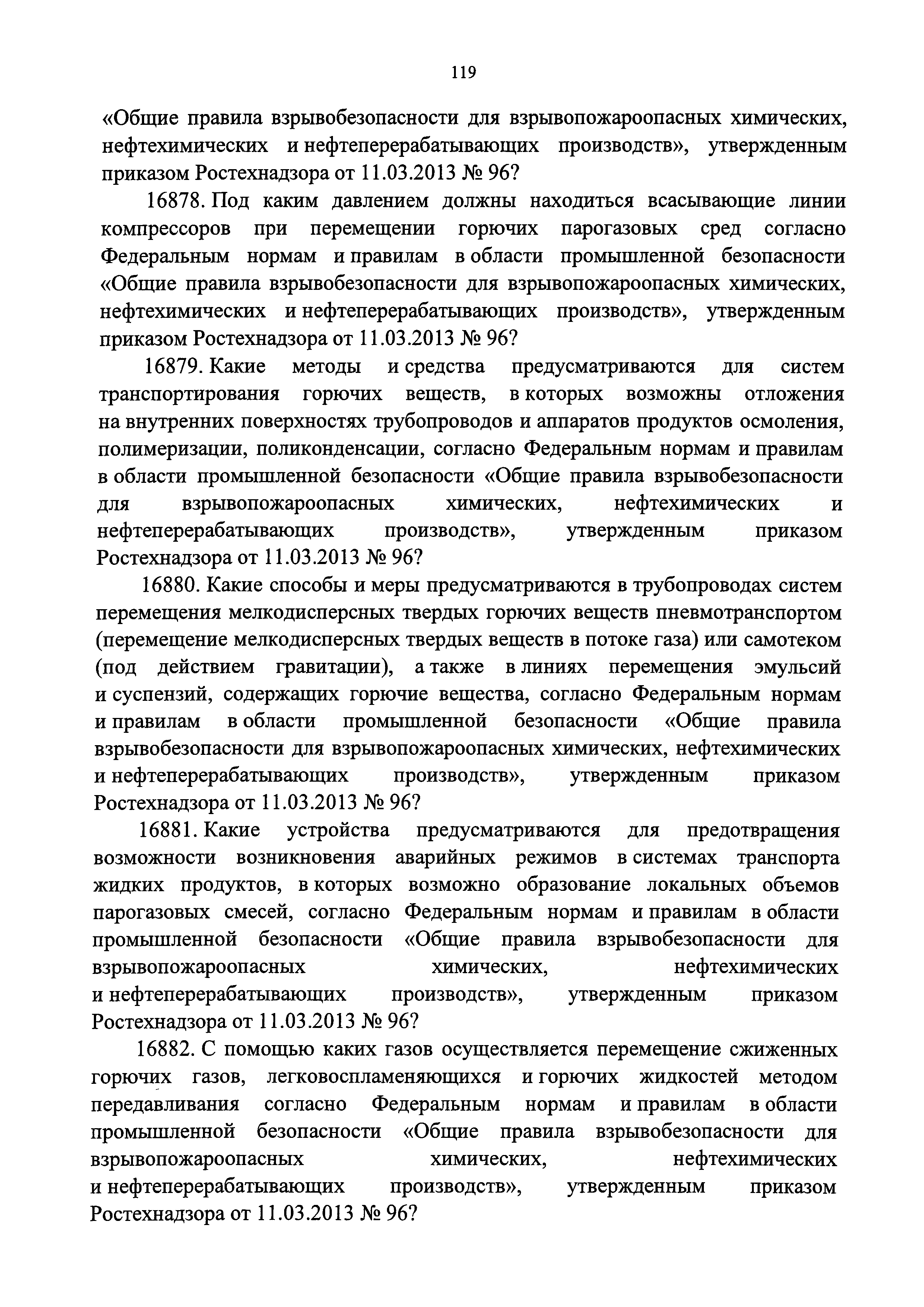 119

«Общие правила взрывобезопасности для взрывопожароопасных химических, нефтехимических и нефтеперерабатывающих производств», утвержденным приказом Ростехнадзора от 11.03.2013 № 96?

16878. Под каким давлением должны находиться всасывающие линии компрессоров при перемещении горючих парогазовых сред согласно Федеральным нормам и правилам в области промышленной безопасности «Общие правила взрывобезопасности для взрывопожароопасных химических, нефтехимических и нефтеперерабатывающих производств», утвержденным приказом Ростехнадзора от 11.03.2013 № 96?

16879. Какие методы и средства предусматриваются для систем транспортирования горючих веществ, в которых возможны отложения на внутренних поверхностях трубопроводов и аппаратов продуктов осмоления, полимеризации, поликонденсации, согласно Федеральным нормам и правилам в области промышленной безопасности «Общие правила взрывобезопасности для взрывопожароопасных химических, нефтехимических и нефтеперерабатывающих производств», утвержденным приказом Ростехнадзора от 11.03.2013 № 96?

16880. Какие способы и меры предусматриваются в трубопроводах систем перемещения мелкодисперсных твердых горючих веществ пневмотранспортом (перемещение мелкодисперсных твердых веществ в потоке газа) или самотеком (под действием гравитации), а также в линиях перемещения эмульсий и суспензий, содержащих горючие вещества, согласно Федеральным нормам и правилам в области промышленной безопасности «Общие правила взрывобезопасности для взрывопожароопасных химических, нефтехимических и нефтеперерабатывающих производств», утвержденным приказом Ростехнадзора от 11.03.2013 № 96?

16881. Какие устройства предусматриваются для предотвращения возможности возникновения аварийных режимов в системах транспорта жидких продуктов, в которых возможно образование локальных объемов парогазовых смесей, согласно Федеральным нормам и правилам в области промышленной безопасности «Общие правила взрывобезопасности для взрывопожароопасных химических, нефтехимических и нефтеперерабатывающих производств», утвержденным приказом Ростехнадзора от 11.03.2013 № 96?

16882. С помощью каких газов осуществляется перемещение сжиженных горючих газов, легковоспламеняющихся и горючих жидкостей методом передавливания согласно Федеральным нормам и правилам в области промышленной безопасности «Общие правила взрывобезопасности для взрывопожароопасных химических, нефтехимических и нефтеперерабатывающих производств», утвержденным приказом Ростехнадзора от 11.03.2013 № 96?